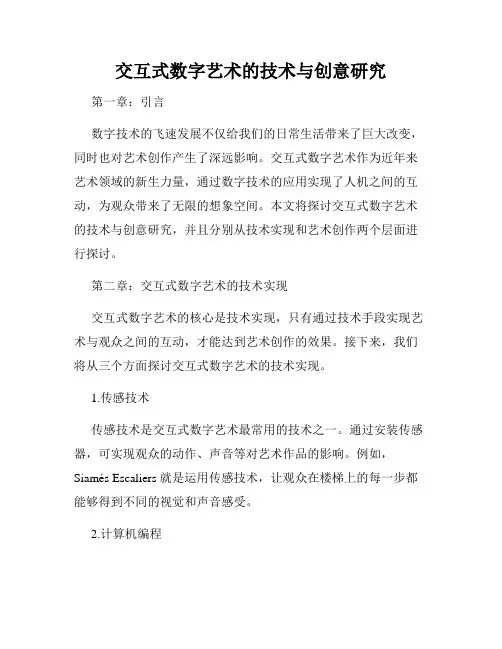 交互式数字艺术的技术与创意研究

第一章：引言

数字技术的飞速发展不仅给我们的日常生活带来了巨大改变，同时也对艺术创作产生了深远影响。交互式数字艺术作为近年来艺术领域的新生力量，通过数字技术的应用实现了人机之间的互动，为观众带来了无限的想象空间。本文将探讨交互式数字艺术的技术与创意研究，并且分别从技术实现和艺术创作两个层面进行探讨。

第二章：交互式数字艺术的技术实现

交互式数字艺术的核心是技术实现，只有通过技术手段实现艺术与观众之间的互动，才能达到艺术创作的效果。接下来，我们将从三个方面探讨交互式数字艺术的技术实现。

1.传感技术

传感技术是交互式数字艺术最常用的技术之一。通过安装传感器，可实现观众的动作、声音等对艺术作品的影响。例如，Siamés Escaliers 就是运用传感技术，让观众在楼梯上的每一步都能够得到不同的视觉和声音感受。

2.计算机编程